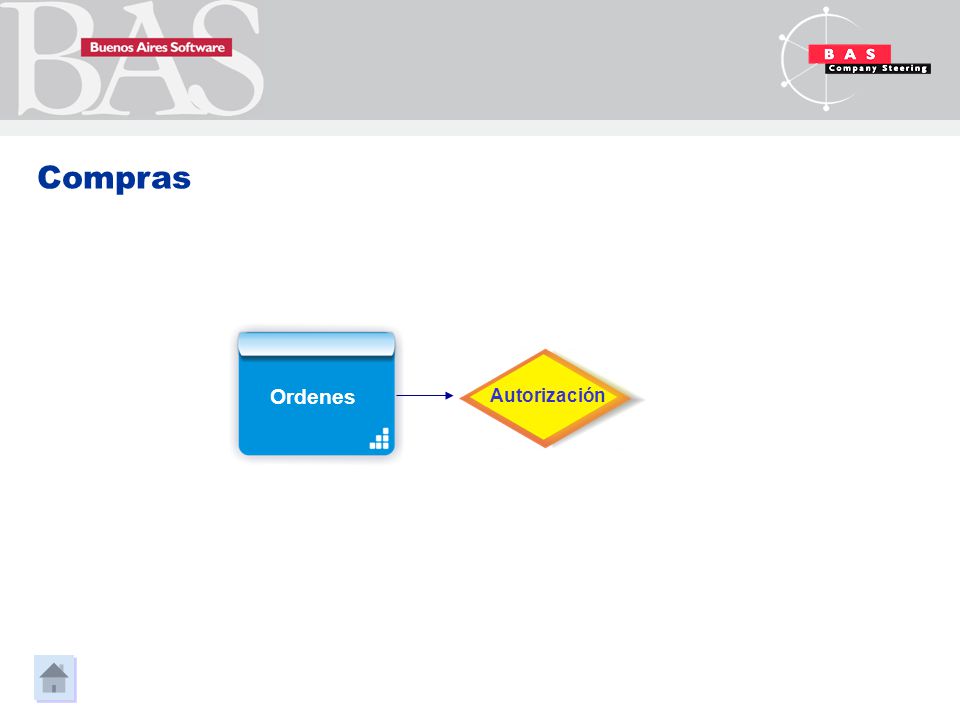 BAS
Buenos Aires Software

B A S
Company Steering

Compras

Ordenes

Autorización